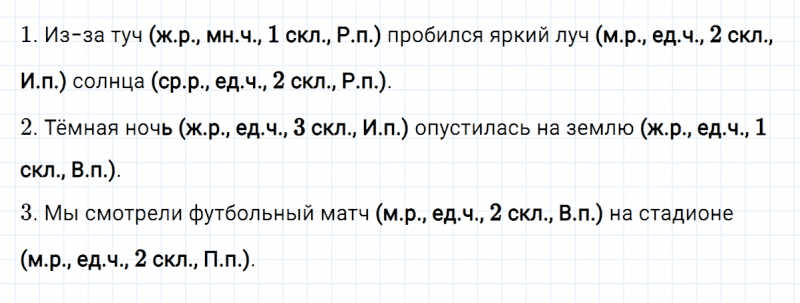 1. Из-за туч (ж.р., мн.ч., 1 скл., Р.п.) пробился яркий луч (м.р., ед.ч., 2 скл., И.п.) солнца (ср.р., ед.ч., 2 скл., Р.п.).

2. Тёмная ночь (ж.р., ед.ч., 3 скл., И.п.) опустилась на землю (ж.р., ед.ч., 1 скл., В.п.).

3. Мы смотрели футбольный матч (м.р., ед.ч., 2 скл., В.п.) на стадионе (м.р., ед.ч., 2 скл., П.п.).